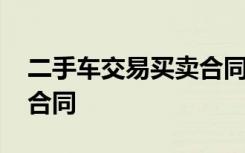 二手车交易买卖合同
合同